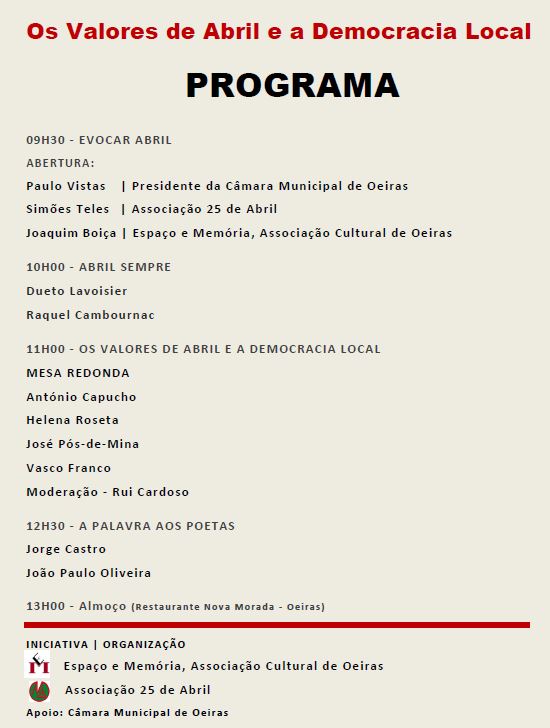 Os Valores de Abril e a Democracia Local

PROGRAMA

09H30 - EVOCAR ABRIL

ABERTURA:

Paulo Vistas | Presidente da Câmara Municipal de Oeiras

Simões Teles | Associação 25 de Abril

Joaquim Boiça | Espaço e Memória, Associação Cultural de Oeiras

10H00 - ABRIL SEMPRE

Dueto Lavoisier

Raquel Cambournac

11H00 - OS VALORES DE ABRIL E A DEMOCRACIA LOCAL

MESA REDONDA

António Capucho

Helena Roseta

José Pós-de-Mina

Vasco Franco

Moderação - Rui Cardoso

12H30 - A PALAVRA AOS POETAS

Jorge Castro

João Paulo Oliveira

13H00 - Almoço (Restaurante Nova Morada - Oeiras)

INICIATIVA | ORGANIZAÇÃO

Espaço e Memória, Associação Cultural de Oeiras

Associação 25 de Abril

Apoio: Câmara Municipal de Oeiras